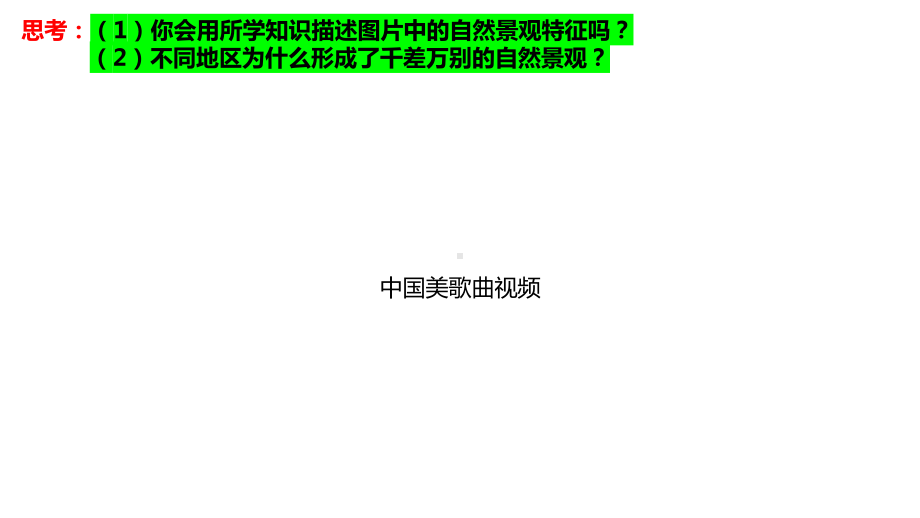 思考：（1）你会用所学知识描述图片中的自然景观特征吗？
（2）不同地区为什么形成了千差万别的自然景观？

中国美歌曲视频